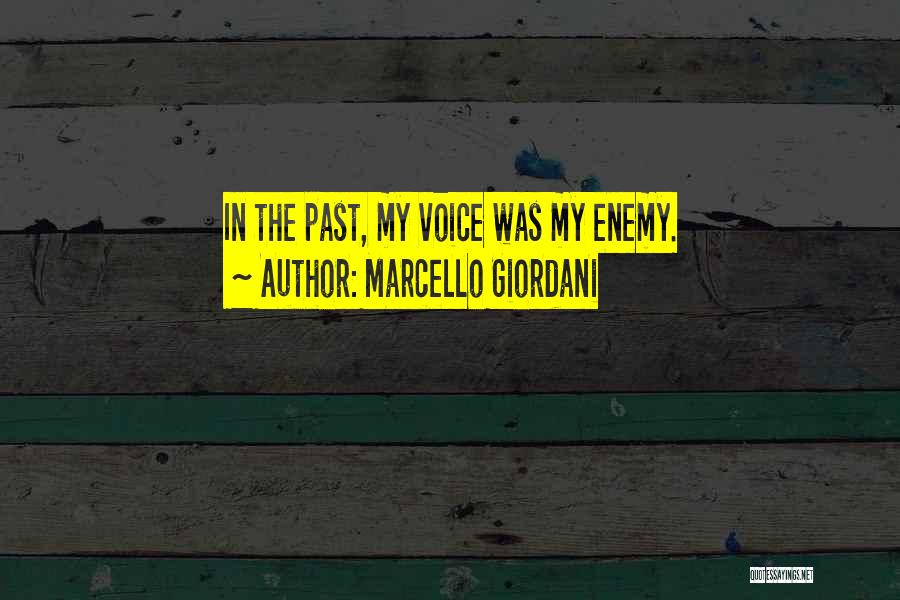 IN THE PAST, MY VOICE WAS MY ENEMY.
~ AUTHOR: MARCELLO GIORDANI

QUOTESSAYINGS.NET